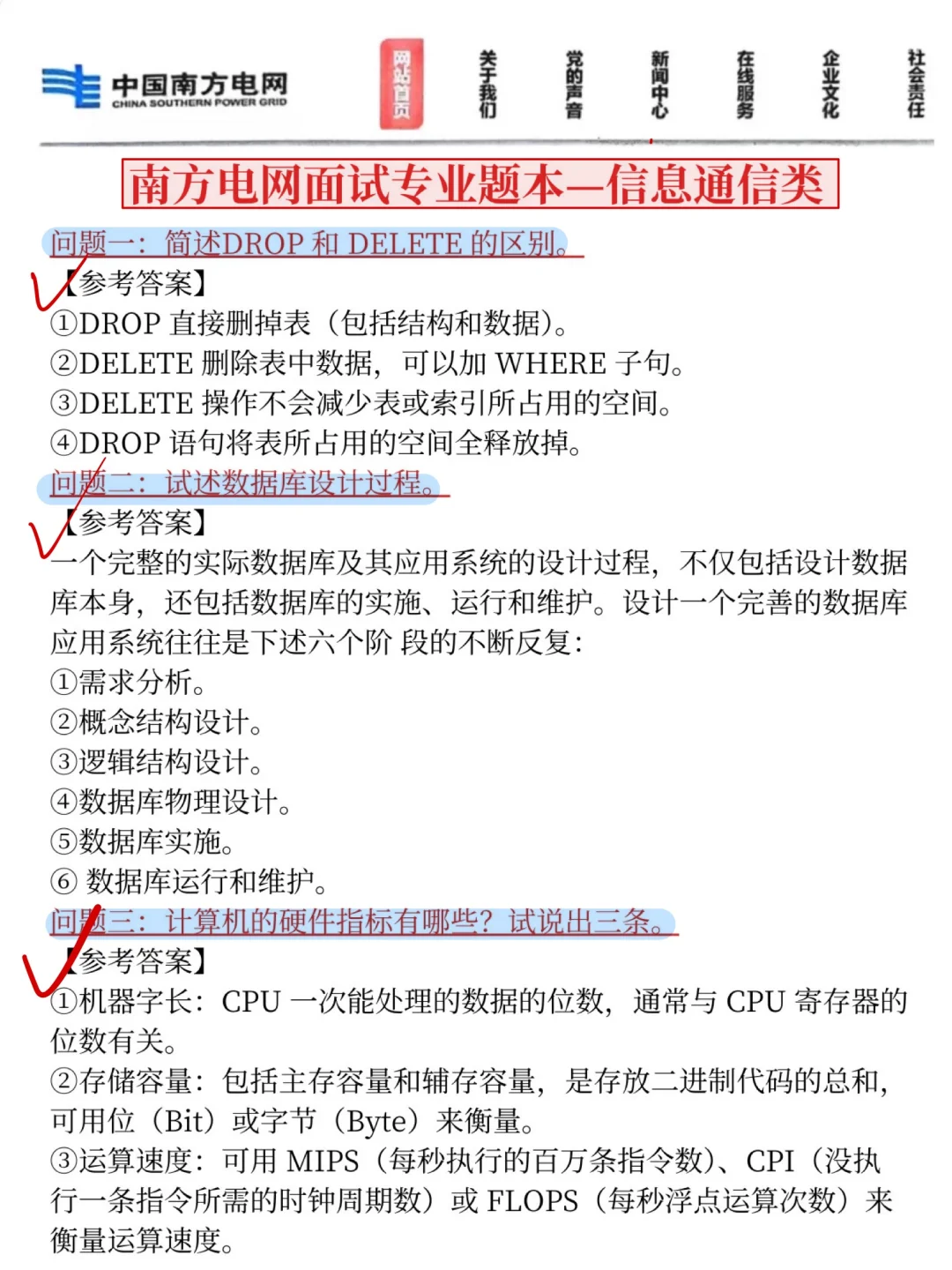 中国南方电网
CHINA SOUTHERN POWER GRID

网站首页 关于我们 党的声音 新闻中心 在线服务 企业文化 社会责任

南方电网面试专业题本—信息通信类

问题一：简述DROP 和 DELETE 的区别。
【参考答案】
①DROP 直接删掉表（包括结构和数据）。
②DELETE 删除表中数据，可以加 WHERE 子句。
③DELETE 操作不会减少表或索引所占用的空间。
④DROP 语句将表所占用的空间全释放掉。
问题二：试述数据库设计过程。
【参考答案】
一个完整的实际数据库及其应用系统的设计过程，不仅包括设计数据库本身，还包括数据库的实施、运行和维护。设计一个完善的数据库应用系统往往是下述六个阶 段的不断反复：
①需求分析。
②概念结构设计。
③逻辑结构设计。
④数据库物理设计。
⑤数据库实施。
⑥ 数据库运行和维护。
问题三：计算机的硬件指标有哪些？试说出三条。
【参考答案】
①机器字长：CPU 一次能处理的数据的位数，通常与 CPU 寄存器的位数有关。
②存储容量：包括主存容量和辅存容量，是存放二进制代码的总和，可用位（Bit）或字节（Byte）来衡量。
③运算速度：可用 MIPS（每秒执行的百万条指令数）、CPI（没执行一条指令所需的时钟周期数）或 FLOPS（每秒浮点运算次数）来衡量运算速度。